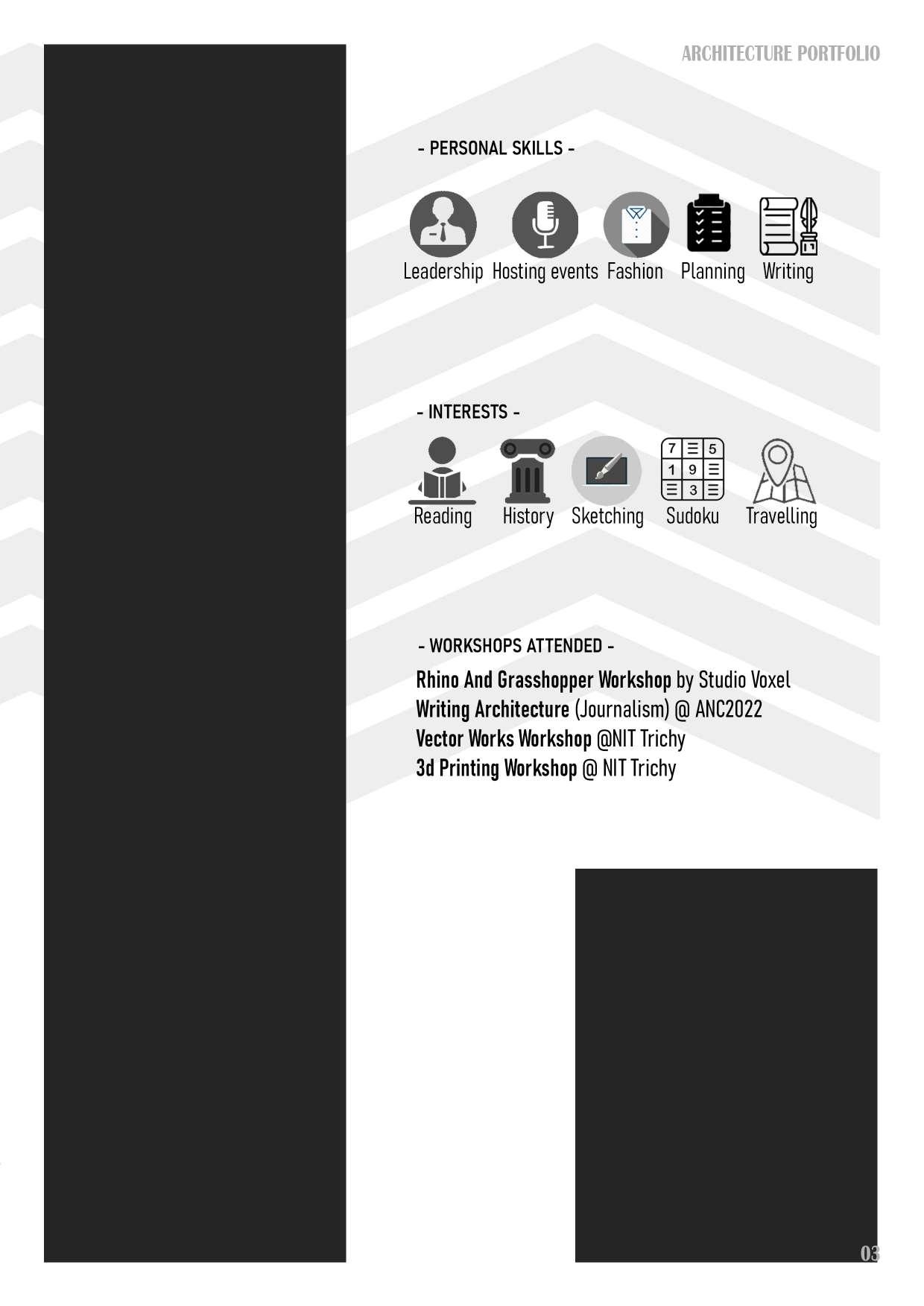 ARCHITECTURE PORTFOLIO

- PERSONAL SKILLS -

Leadership Hosting events Fashion Planning Writing

- INTERESTS -

7 5
1 9
3

Reading History Sketching Sudoku Travelling

- WORKSHOPS ATTENDED -

Rhino And Grasshopper Workshop by Studio Voxel
Writing Architecture (Journalism) @ ANC2022
Vector Works Workshop @NIT Trichy
3d Printing Workshop @ NIT Trichy

03